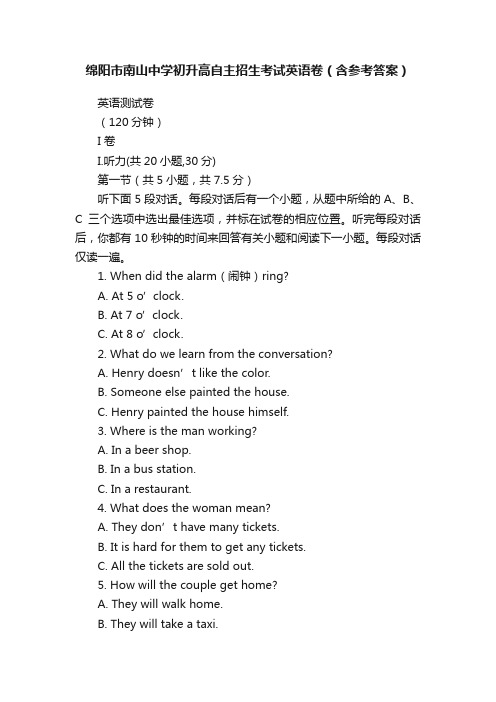 绵阳市南山中学初升高自主招生考试英语卷（含参考答案）

英语测试卷

（120 分钟）

I 卷

I.听力(共 20 小题,30 分)

第一节（共 5 小题，共 7.5 分）

听下面 5 段对话。每段对话后有一个小题，从题中所给的 A、B、C 三个选项中选出最佳选项，并标在试卷的相应位置。听完每段对话后，你都有 10 秒钟的时间来回答有关小题和阅读下一小题。每段对话仅读一遍。

1. When did the alarm（闹钟）ring?

A. At 5 o’ clock.

B. At 7 o’ clock.

C. At 8 o’ clock.

2. What do we learn from the conversation?

A. Henry doesn’ t like the color.

B. Someone else painted the house.

C. Henry painted the house himself.

3. Where is the man working?

A. In a beer shop.

B. In a bus station.

C. In a restaurant.

4. What does the woman mean?

A. They don’ t have many tickets.

B. It is hard for them to get any tickets.

C. All the tickets are sold out.

5. How will the couple get home?

A. They will walk home.

B. They will take a taxi.